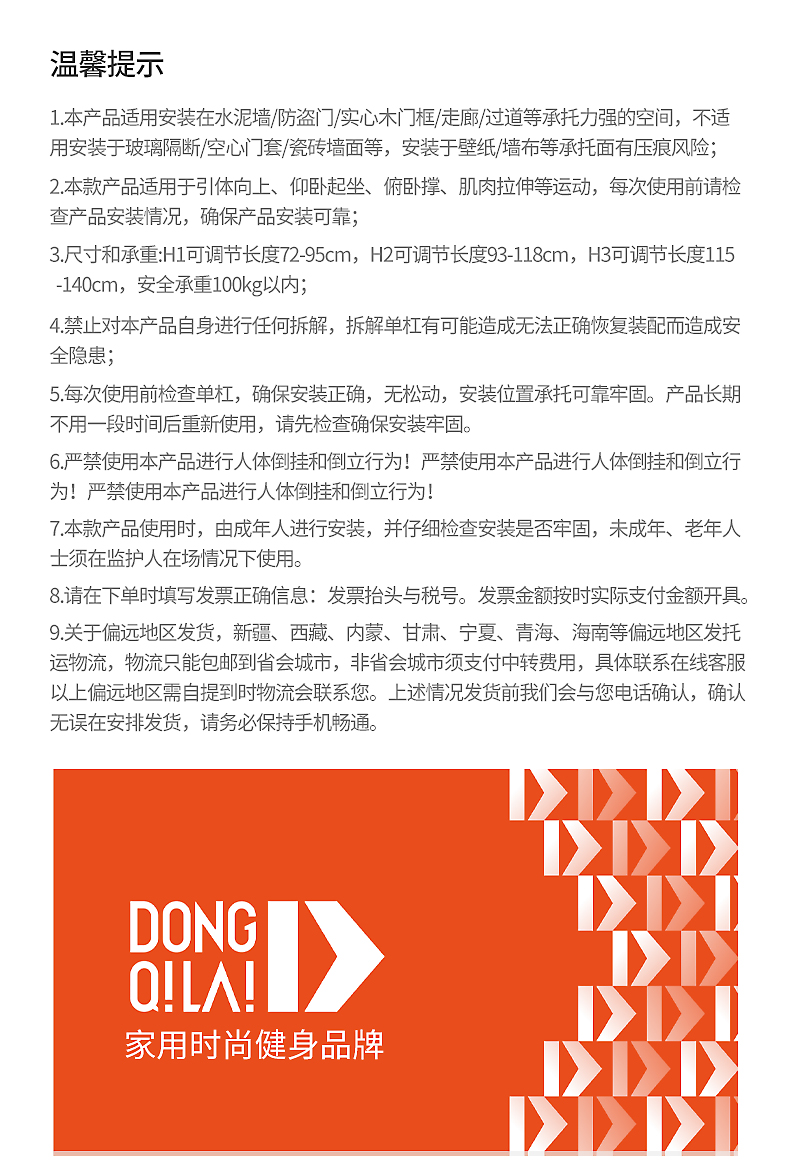 温馨提示

1.本产品适用安装在水泥墙/防盗门/实心木门框/走廊/过道等承托力强的空间，不适用安装于玻璃隔断/空心门套/瓷砖墙面等，安装于壁纸/墙布等承托面有压痕风险；

2.本款产品适用于引体向上、仰卧起坐、俯卧撑、肌肉拉伸等运动，每次使用前请检查产品安装情况，确保产品安装可靠；

3.尺寸和承重:H1可调节长度72-95cm，H2可调节长度93-118cm，H3可调节长度115-140cm，安全承重100kg以内；

4.禁止对本产品自身进行任何拆解，拆解单杠有可能造成无法正确恢复装配而造成安全隐患；

5.每次使用前检查单杠，确保安装正确，无松动，安装位置承托可靠牢固。产品长期不用一段时间后重新使用，请先检查确保安装牢固。

6.严禁使用本产品进行人体倒挂和倒立行为！严禁使用本产品进行人体倒挂和倒立行为！严禁使用本产品进行人体倒挂和倒立行为！

7.本款产品使用时，由成年人进行安装，并仔细检查安装是否牢固，未成年、老年人士须在监护人在场情况下使用。

8.请在下单时填写发票正确信息：发票抬头与税号。发票金额按时实际支付金额开具。

9.关于偏远地区发货，新疆、西藏、内蒙、甘肃、宁夏、青海、海南等偏远地区发托运物流，物流只能包邮到省会城市，非省会城市须支付中转费用，具体联系在线客服以上偏远地区需自提到时物流会联系您。上述情况发货前我们会与您电话确认，确认无误在安排发货，请务必保持手机畅通。

DONG
Q!LA!
家用时尚健身品牌